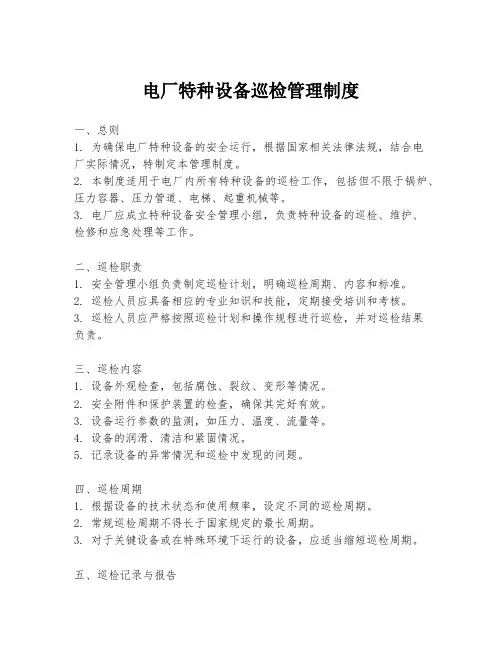 电厂特种设备巡检管理制度

一、总则
1. 为确保电厂特种设备的安全运行，根据国家相关法律法规，结合电厂实际情况，特制定本管理制度。
2. 本制度适用于电厂内所有特种设备的巡检工作，包括但不限于锅炉、压力容器、压力管道、电梯、起重机械等。
3. 电厂应成立特种设备安全管理小组，负责特种设备的巡检、维护、检修和应急处理等工作。

二、巡检职责
1. 安全管理小组负责制定巡检计划，明确巡检周期、内容和标准。
2. 巡检人员应具备相应的专业知识和技能，定期接受培训和考核。
3. 巡检人员应严格按照巡检计划和操作规程进行巡检，并对巡检结果负责。

三、巡检内容
1. 设备外观检查，包括腐蚀、裂纹、变形等情况。
2. 安全附件和保护装置的检查，确保其完好有效。
3. 设备运行参数的监测，如压力、温度、流量等。
4. 设备的润滑、清洁和紧固情况。
5. 记录设备的异常情况和巡检中发现的问题。

四、巡检周期
1. 根据设备的技术状态和使用频率，设定不同的巡检周期。
2. 常规巡检周期不得长于国家规定的最长周期。
3. 对于关键设备或在特殊环境下运行的设备，应适当缩短巡检周期。

五、巡检记录与报告